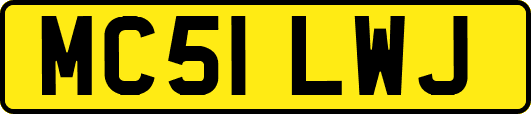 MC51 LWJ